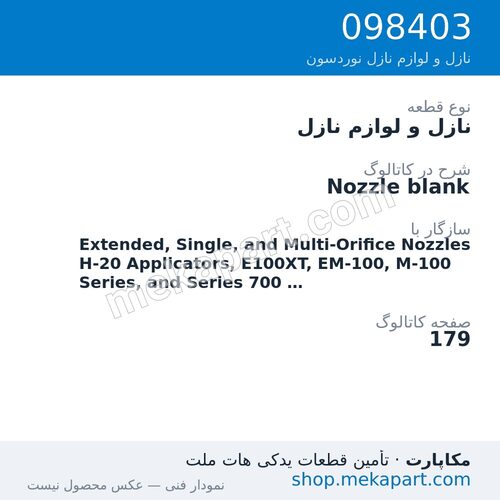 098403
نازل و لوازم نازل نوردسون

نوع قطعه
نازل و لوازم نازل

شرح در کاتالوگ
Nozzle blank

سازگار با
Extended, Single, and Multi-Orifice Nozzles H-20 Applicators, E100XT, EM-100, M-100 Series, and Series 700 ...

صفحه کاتالوگ
179

mekapart.com

مکاپارت · تأمین قطعات یدکی هات ملت
shop.mekapart.com
نمودار فنی — عکس محصول نیست